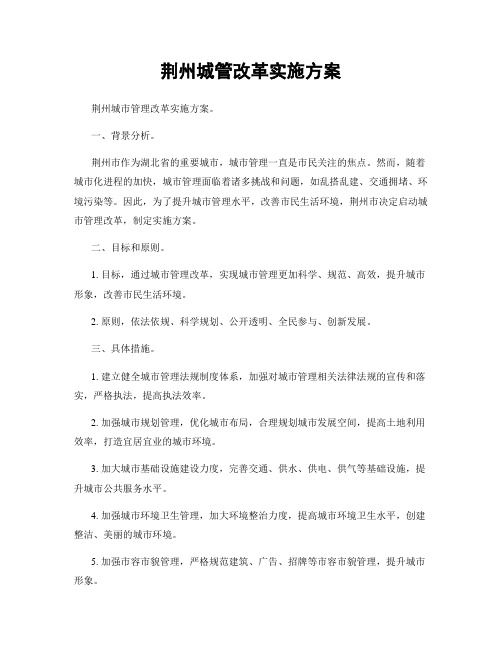 荆州城管改革实施方案

荆州城市管理改革实施方案。

一、背景分析。

荆州市作为湖北省的重要城市，城市管理一直是市民关注的焦点。然而，随着城市化进程的加快，城市管理面临着诸多挑战和问题，如乱搭乱建、交通拥堵、环境污染等。因此，为了提升城市管理水平，改善市民生活环境，荆州市决定启动城市管理改革，制定实施方案。

二、目标和原则。

1. 目标，通过城市管理改革，实现城市管理更加科学、规范、高效，提升城市形象，改善市民生活环境。

2. 原则，依法依规、科学规划、公开透明、全民参与、创新发展。

三、具体措施。

1. 建立健全城市管理法规制度体系，加强对城市管理相关法律法规的宣传和落实，严格执法，提高执法效率。

2. 加强城市规划管理，优化城市布局，合理规划城市发展空间，提高土地利用效率，打造宜居宜业的城市环境。

3. 加大城市基础设施建设力度，完善交通、供水、供电、供气等基础设施，提升城市公共服务水平。

4. 加强城市环境卫生管理，加大环境整治力度，提高城市环境卫生水平，创建整洁、美丽的城市环境。

5. 加强市容市貌管理，严格规范建筑、广告、招牌等市容市貌管理，提升城市形象。